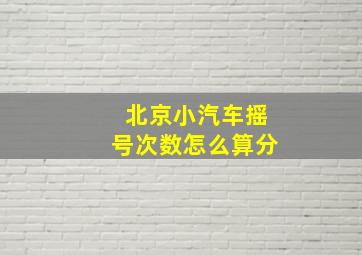 北京小汽车摇号次数怎么算分